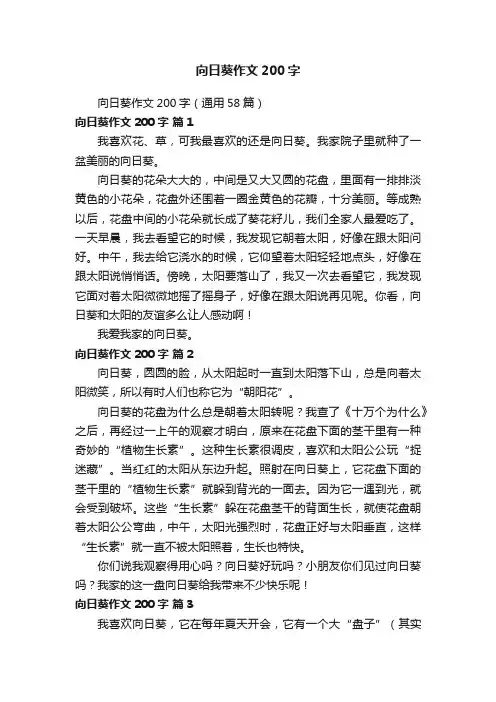 向日葵作文 200 字

向日葵作文 200 字（通用 58 篇）

向日葵作文 200 字 篇 1

我喜欢花、草，可我最喜欢的还是向日葵。我家院子里就种了一盆美丽的向日葵。

向日葵的花朵大大的，中间是又大又圆的花盘，里面有一排排淡黄色的小花朵，花盘外还围着一圈金黄色的花瓣，十分美丽。等成熟以后，花盘中间的小花朵就长成了葵花籽儿，我们全家人最爱吃了。一天早晨，我去看望它的时候，我发现它朝着太阳，好像在跟太阳问好。中午，我去给它浇水的时候，它仰望着太阳轻轻地点头，好像在跟太阳说悄悄话。傍晚，太阳要落山了，我又一次去看望它，我发现它面对着太阳微微地摇了摇身子，好像在跟太阳说再见呢。你看，向日葵和太阳的友谊多么让人感动啊！

我爱我家的向日葵。

向日葵作文 200 字 篇 2

向日葵，圆圆的脸，从太阳起时一直到太阳落下山，总是向着太阳微笑，所以有时人们也称它为“朝阳花”。

向日葵的花盘为什么总是朝着太阳转呢？我查了《十万个为什么》之后，再经过一上午的观察才明白，原来在花盘下面的茎干里有一种奇妙的“植物生长素”。这种生长素很调皮，喜欢和太阳公公玩“捉迷藏”。当红红的太阳从东边升起。照射在向日葵上，它花盘下面的茎干里的“植物生长素”就躲到背光的一面去。因为它一遇到光，就会受到破坏。这些“生长素”躲在花盘茎干的背面生长，就使花盘朝着太阳公公弯曲，中午，太阳光强烈时，花盘正好与太阳垂直，这样“生长素”就一直不被太阳照着，生长也特快。

你们说我观察得用心吗？向日葵好玩吗？小朋友你们见过向日葵吗？我家的这一盘向日葵给我带来不少快乐呢！

向日葵作文 200 字 篇 3

我喜欢向日葵，它在每年夏天开会，它有一个大“盘子”（其实